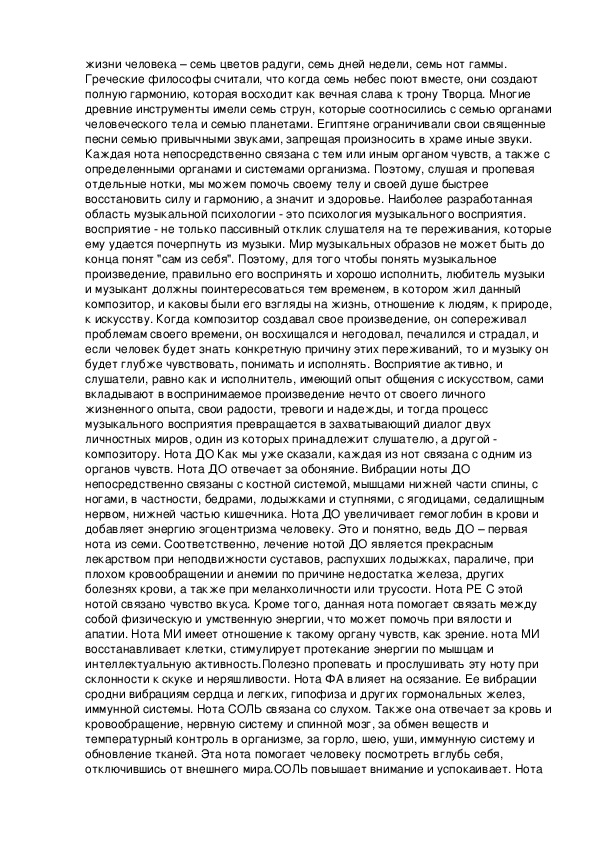 жизни человека – семь цветов радуги, семь дней недели, семь нот гаммы. Греческие философы считали, что когда семь небес поют вместе, они создают полную гармонию, которая восходит как вечная слава к трону Творца. Многие древние инструменты имели семь струн, которые соотносились с семью органами человеческого тела и семью планетами. Египтяне ограничивали свои священные песни семью привычными звуками, запрещая произносить в храме иные звуки. Каждая нота непосредственно связана с тем или иным органом чувств, а также с определенными органами и системами организма. Поэтому, слушая и пропевая отдельные нотки, мы можем помочь своему телу и своей душе быстрее восстановить силу и гармонию, а значит и здоровье. Наиболее разработанная область музыкальной психологии - это психология музыкального восприятия. восприятие - не только пассивный отклик слушателя на те переживания, которые ему удается почерпнуть из музыки. Мир музыкальных образов не может быть до конца понят "сам из себя". Поэтому, для того чтобы понять музыкальное произведение, правильно его воспринять и хорошо исполнить, любитель музыки и музыкант должны поинтересоваться тем временем, в котором жил данный композитор, и каковы были его взгляды на жизнь, отношение к людям, к природе, к искусству. Когда композитор создавал свое произведение, он сопереживал проблемам своего времени, он восхищался и негодовал, печалился и страдал, и если человек будет знать конкретную причину этих переживаний, то и музыку он будет глубже чувствовать, понимать и исполнять. Восприятие активно, и слушатели, равно как и исполнитель, имеющий опыт общения с искусством, сами вкладывают в воспринимаемое произведение нечто от своего личного жизненного опыта, свои радости, тревоги и надежды, и тогда процесс музыкального восприятия превращается в захватывающий диалог двух личностных миров, один из которых принадлежит слушателю, а другой - композитору. Нота ДО Как мы уже сказали, каждая из нот связана с одним из органов чувств. Нота ДО отвечает за обоняние. Вибрации ноты ДО непосредственно связаны с костной системой, мышцами нижней части спины, с ногами, в частности, бедрами, лодыжками и ступнями, с ягодицами, седалищным нервом, нижней частью кишечника. Нота ДО увеличивает гемоглобин в крови и добавляет энергию эгоцентризма человеку. Это и понятно, ведь ДО – первая нота из семи. Соответственно, лечение нотой ДО является прекрасным лекарством при неподвижности суставов, распухших лодыжках, параличе, при плохом кровообращении и анемии по причине недостатка железа, других болезнях крови, а также при меланхоличности или трусости. Нота РЕ С этой нотой связано чувство вкуса. Кроме того, данная нота помогает связать между собой физическую и умственную энергии, что может помочь при вялости и апатии. Нота МИ имеет отношение к такому органу чувств, как зрение. нота МИ восстанавливает клетки, стимулирует протекание энергии по мышцам и интеллектуальную активность.Полезно пропевать и прослушивать эту ноту при склонности к скуке и неряшливости. Нота ФА влияет на осязание. Ее вибрации сродни вибрациям сердца и легких, гипофиза и других гормональных желез, иммунной системы. Нота СОЛЬ связана со слухом. Также она отвечает за кровь и кровообращение, нервную систему и спинной мозг, за обмен веществ и температурный контроль в организме, за горло, шею, уши, иммунную систему и обновление тканей. Эта нота помогает человеку посмотреть вглубь себя, отключившись от внешнего мира.СОЛЬ повышает внимание и успокаивает. Нота